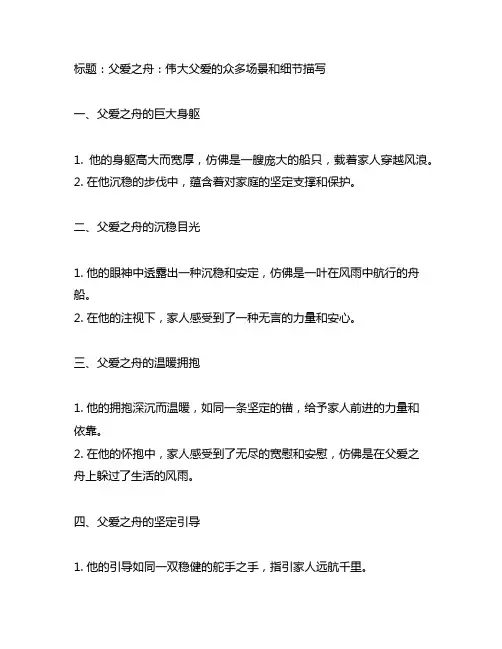 标题：父爱之舟：伟大父爱的众多场景和细节描写

一、父爱之舟的巨大身躯

1. 他的身躯高大而宽厚，仿佛是一艘庞大的船只，载着家人穿越风浪。
2. 在他沉稳的步伐中，蕴含着对家庭的坚定支撑和保护。

二、父爱之舟的沉稳目光

1. 他的眼神中透露出一种沉稳和安定，仿佛是一叶在风雨中航行的舟船。
2. 在他的注视下，家人感受到了一种无言的力量和安心。

三、父爱之舟的温暖拥抱

1. 他的拥抱深沉而温暖，如同一条坚定的锚，给予家人前进的力量和依靠。
2. 在他的怀抱中，家人感受到了无尽的宽慰和安慰，仿佛是在父爱之舟上躲过了生活的风雨。

四、父爱之舟的坚定引导

1. 他的引导如同一双稳健的舵手之手，指引家人远航千里。